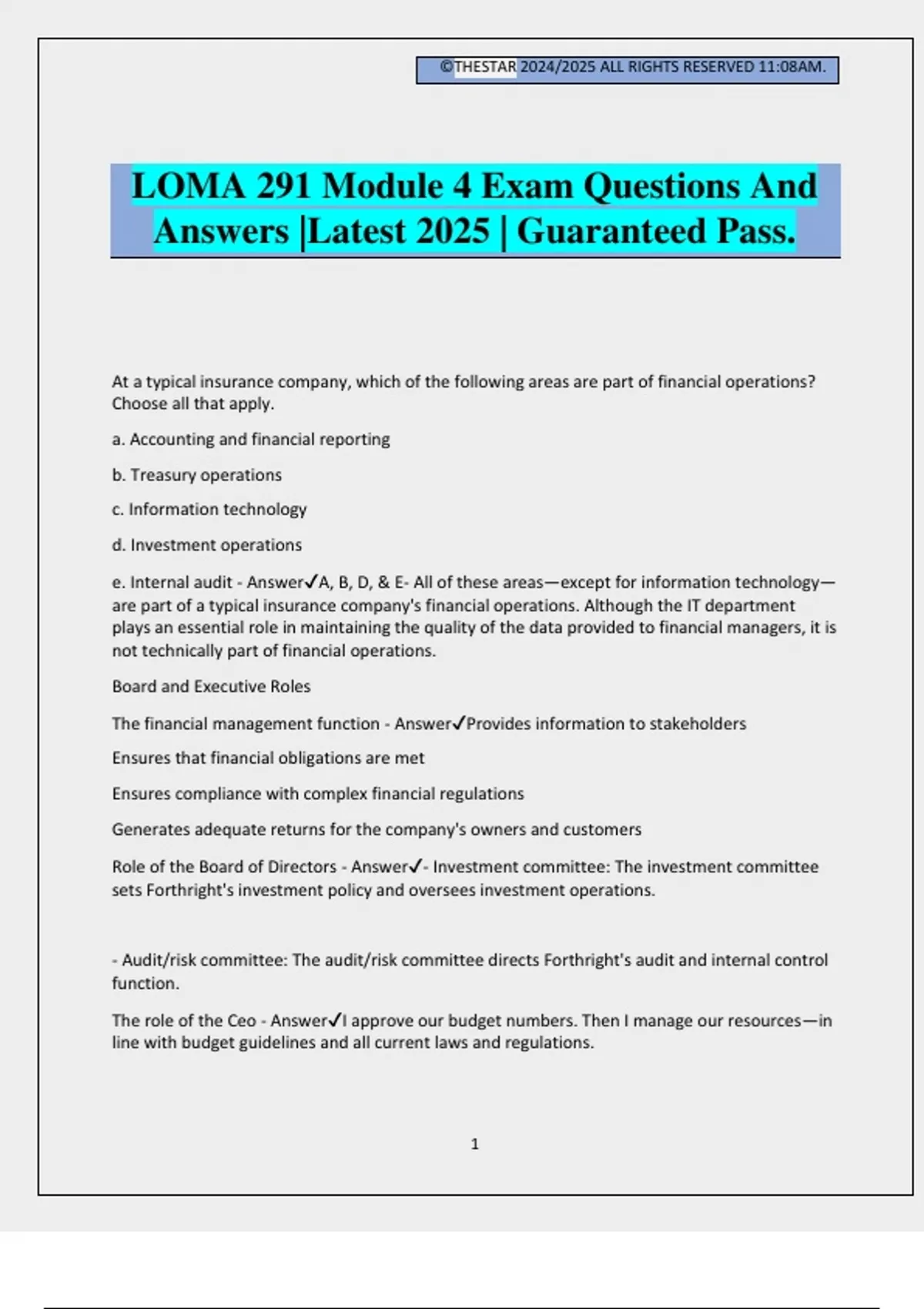 ©THESTAR 2024/2025 ALL RIGHTS RESERVED 11:08AM.

LOMA 291 Module 4 Exam Questions And Answers |Latest 2025 | Guaranteed Pass.

At a typical insurance company, which of the following areas are part of financial operations? Choose all that apply.

a. Accounting and financial reporting

b. Treasury operations

c. Information technology

d. Investment operations

e. Internal audit - Answer✓A, B, D, & E- All of these areas—except for information technology—are part of a typical insurance company's financial operations. Although the IT department plays an essential role in maintaining the quality of the data provided to financial managers, it is not technically part of financial operations.

Board and Executive Roles

The financial management function - Answer✓Provides information to stakeholders

Ensures that financial obligations are met

Ensures compliance with complex financial regulations

Generates adequate returns for the company's owners and customers

Role of the Board of Directors - Answer✓- Investment committee: The investment committee sets Forthright's investment policy and oversees investment operations.

- Audit/risk committee: The audit/risk committee directs Forthright's audit and internal control function.

The role of the Ceo - Answer✓I approve our budget numbers. Then I manage our resources—in line with budget guidelines and all current laws and regulations.

1